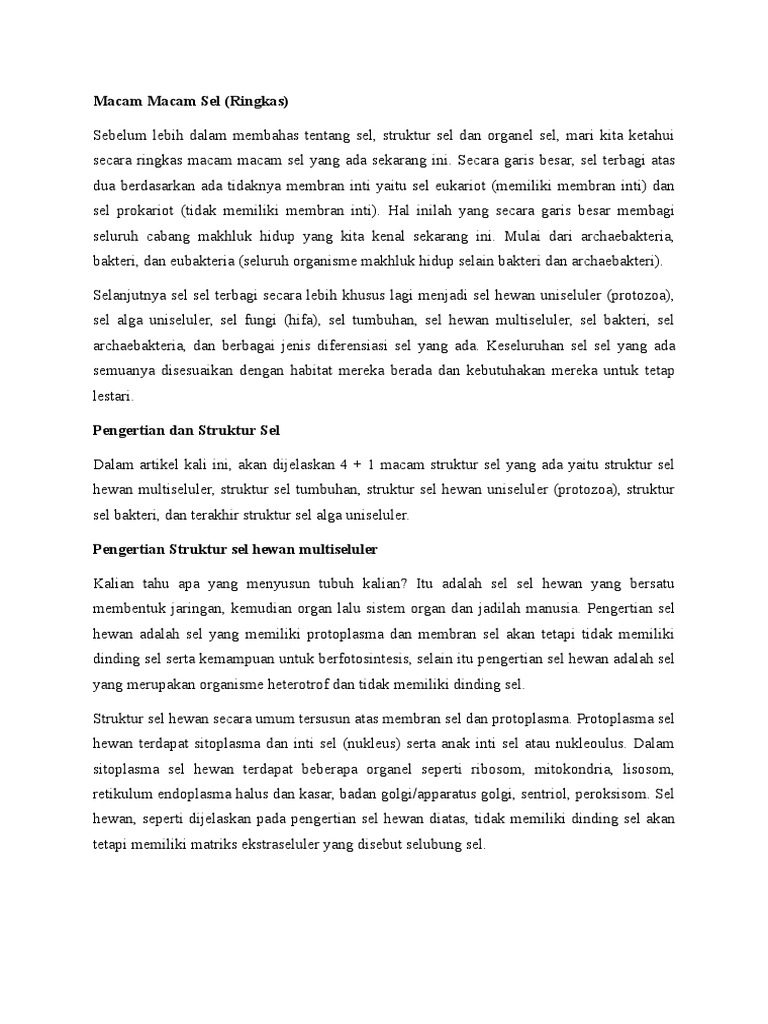 Macam Macam Sel (Ringkas)

Sebelum lebih dalam membahas tentang sel, struktur sel dan organel sel, mari kita ketahui secara ringkas macam macam sel yang ada sekarang ini. Secara garis besar, sel terbagi atas dua berdasarkan ada tidaknya membran inti yaitu sel eukariot (memiliki membran inti) dan sel prokariot (tidak memiliki membran inti). Hal inilah yang secara garis besar membagi seluruh cabang makhluk hidup yang kita kenal sekarang ini. Mulai dari archaebakteria, bakteri, dan eubakteria (seluruh organisme makhluk hidup selain bakteri dan archaebakteri).

Selanjutnya sel sel terbagi secara lebih khusus lagi menjadi sel hewan uniseluler (protozoa), sel alga uniseluler, sel fungi (hifa), sel tumbuhan, sel hewan multiseluler, sel bakteri, sel archaebakteria, dan berbagai jenis diferensiasi sel yang ada. Keseluruhan sel sel yang ada semuanya disesuaikan dengan habitat mereka berada dan kebutuhakan mereka untuk tetap lestari.

Pengertian dan Struktur Sel

Dalam artikel kali ini, akan dijelaskan 4 + 1 macam struktur sel yang ada yaitu struktur sel hewan multiseluler, struktur sel tumbuhan, struktur sel hewan uniseluler (protozoa), struktur sel bakteri, dan terakhir struktur sel alga uniseluler.

Pengertian Struktur sel hewan multiseluler

Kalian tahu apa yang menyusun tubuh kalian? Itu adalah sel sel hewan yang bersatu membentuk jaringan, kemudian organ lalu sistem organ dan jadilah manusia. Pengertian sel hewan adalah sel yang memiliki protoplasma dan membran sel akan tetapi tidak memiliki dinding sel serta kemampuan untuk berfotosintesis, selain itu pengertian sel hewan adalah sel yang merupakan organisme heterotrof dan tidak memiliki dinding sel.

Struktur sel hewan secara umum tersusun atas membran sel dan protoplasma. Protoplasma sel hewan terdapat sitoplasma dan inti sel (nukleus) serta anak inti sel atau nukleoulus. Dalam sitoplasma sel hewan terdapat beberapa organel seperti ribosom, mitokondria, lisosom, retikulum endoplasma halus dan kasar, badan golgi/apparatus golgi, sentriol, peroksisom. Sel hewan, seperti dijelaskan pada pengertian sel hewan diatas, tidak memiliki dinding sel akan tetapi memiliki matriks ekstraseluler yang disebut selubung sel.